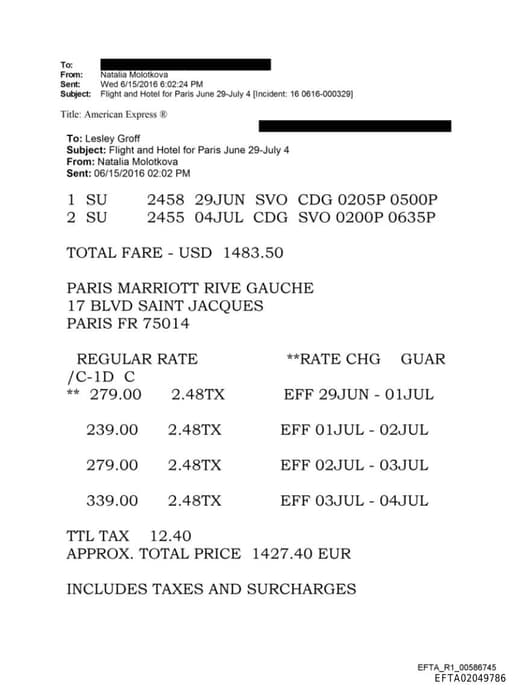 To:
From: Natalia Molotkova
Sent: Wed 6/15/2016 6:02:24 PM
Subject: Flight and Hotel for Paris June 29-July 4 [Incident: 16 0616-000329]

Title: American Express ®

To: Lesley Groff
Subject: Flight and Hotel for Paris June 29-July 4
From: Natalia Molotkova
Sent: 06/15/2016 02:02 PM

1 SU 2458 29JUN SVO CDG 0205P 0500P
2 SU 2455 04JUL CDG SVO 0200P 0635P

TOTAL FARE - USD 1483.50

PARIS MARRIOTT RIVE GAUCHE
17 BLVD SAINT JACQUES
PARIS FR 75014

REGULAR RATE **RATE CHG GUAR
/C-1D C
** 279.00 2.48TX EFF 29JUN - 01JUL

239.00 2.48TX EFF 01JUL - 02JUL

279.00 2.48TX EFF 02JUL - 03JUL

339.00 2.48TX EFF 03JUL - 04JUL

TTL TAX 12.40
APPROX. TOTAL PRICE 1427.40 EUR

INCLUDES TAXES AND SURCHARGES

EFTA_R1_00586745
EFTA02049786